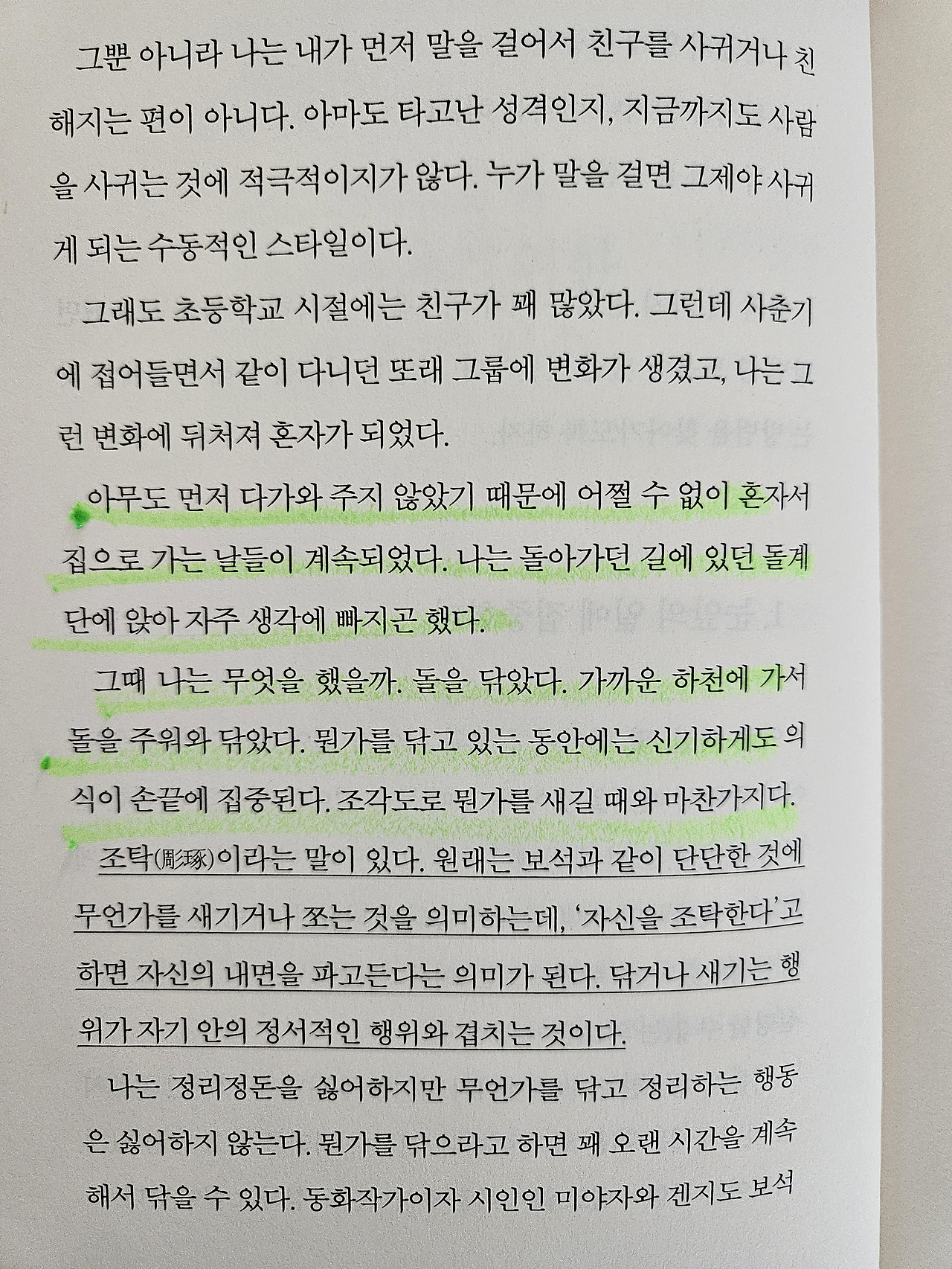 그뿐 아니라 나는 내가 먼저 말을 걸어서 친구를 사귀거나 친해지는 편이 아니다. 아마도 타고난 성격인지, 지금까지도 사람을 사귀는 것에 적극적이지가 않다. 누가 말을 걸면 그제야 사귀게 되는 수동적인 스타일이다.

그래도 초등학교 시절에는 친구가 꽤 많았다. 그런데 사춘기에 접어들면서 같이 다니던 또래 그룹에 변화가 생겼고, 나는 그런 변화에 뒤처져 혼자가 되었다.

아무도 먼저 다가와 주지 않았기 때문에 어쩔 수 없이 혼자서 집으로 가는 날들이 계속되었다. 나는 돌아가던 길에 있던 돌계단에 앉아 자주 생각에 빠지곤 했다.

그때 나는 무엇을 했을까. 돌을 닦았다. 가까운 하천에 가서 돌을 주워와 닦았다. 뭔가를 닦고 있는 동안에는 신기하게도 의식이 손끝에 집중된다. 조각도로 뭔가를 새길 때와 마찬가지다.

조탁(彫琢)이라는 말이 있다. 원래는 보석과 같이 단단한 것에 무언가를 새기거나 쪼는 것을 의미하는데, '자신을 조탁한다'고 하면 자신의 내면을 파고든다는 의미가 된다. 닦거나 새기는 행위가 자기 안의 정서적인 행위와 겹치는 것이다.

나는 정리정돈을 싫어하지만 무언가를 닦고 정리하는 행동은 싫어하지 않는다. 뭔가를 닦으라고 하면 꽤 오랜 시간을 계속해서 닦을 수 있다. 동화작가이자 시인인 미야자와 겐지도 보석